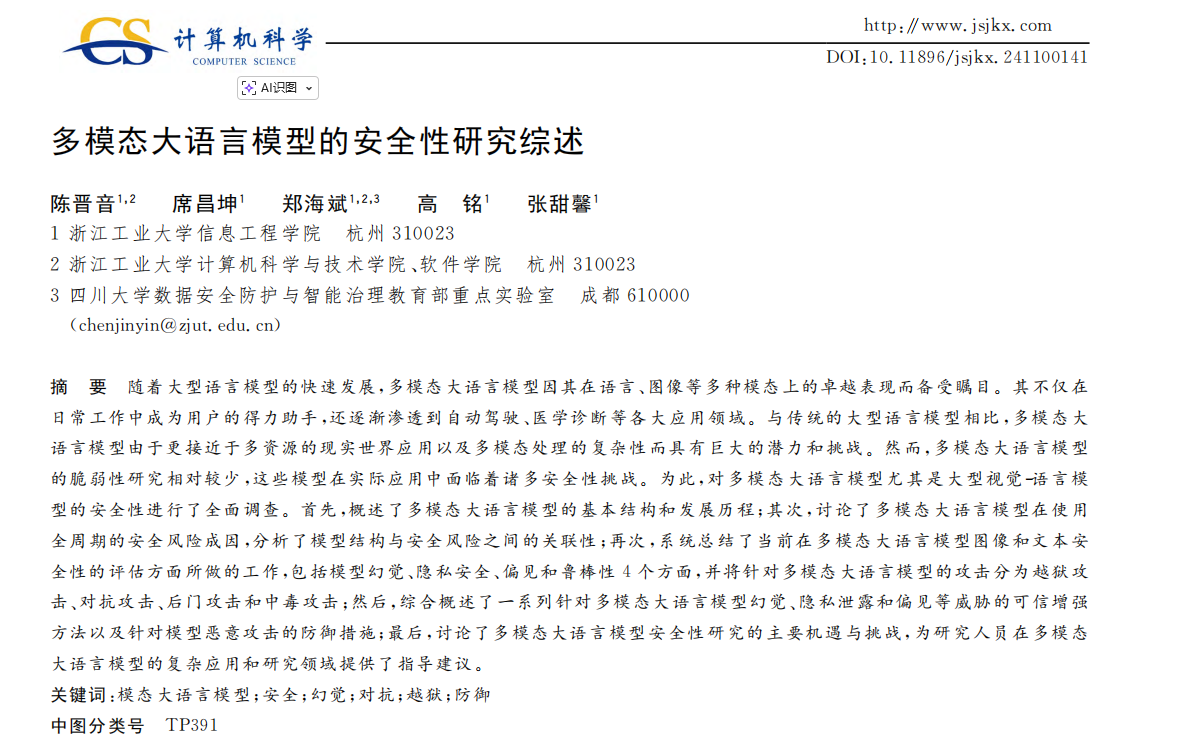 CS 计算机科学
COMPUTER SCIENCE

http://www.jsjkx.com
DOI:10.11896/jsjkx.241100141

AI识图

多模态大语言模型的安全性研究综述

陈晋音$^{1,2}$ 席昌坤$^{1}$ 郑海斌$^{1,2,3}$ 高 铭$^{1}$ 张甜馨$^{1}$
1 浙江工业大学信息工程学院 杭州 310023
2 浙江工业大学计算机科学与技术学院、软件学院 杭州 310023
3 四川大学数据安全防护与智能治理教育部重点实验室 成都 610000
(chenjinyin@zjut.edu.cn)

摘 要 随着大型语言模型的快速发展,多模态大语言模型因其在语言、图像等多种模态上的卓越表现而备受瞩目。其不仅在日常工作中成为用户的得力助手,还逐渐渗透到自动驾驶、医学诊断等各大应用领域。与传统的大型语言模型相比,多模态大语言模型由于更接近于多资源的现实世界应用以及多模态处理的复杂性而具有巨大的潜力和挑战。然而,多模态大语言模型的脆弱性研究相对较少,这些模型在实际应用中面临着诸多安全性挑战。为此,对多模态大语言模型尤其是大型视觉-语言模型的安全性进行了全面调查。首先,概述了多模态大语言模型的基本结构和发展历程;其次,讨论了多模态大语言模型在使用全周期的安全风险成因,分析了模型结构与安全风险之间的关联性;再次,系统总结了当前在多模态大语言模型图像和文本安全性的评估方面所做的工作,包括模型幻觉、隐私安全、偏见和鲁棒性 4 个方面,并将针对多模态大语言模型的攻击分为越狱攻击、对抗攻击、后门攻击和中毒攻击;然后,综合概述了一系列针对多模态大语言模型幻觉、隐私泄露和偏见等威胁的可信增强方法以及针对模型恶意攻击的防御措施;最后,讨论了多模态大语言模型安全性研究的主要机遇与挑战,为研究人员在多模态大语言模型的复杂应用和研究领域提供了指导建议。
关键词:模态大语言模型;安全;幻觉;对抗;越狱;防御
中图分类号 TP391